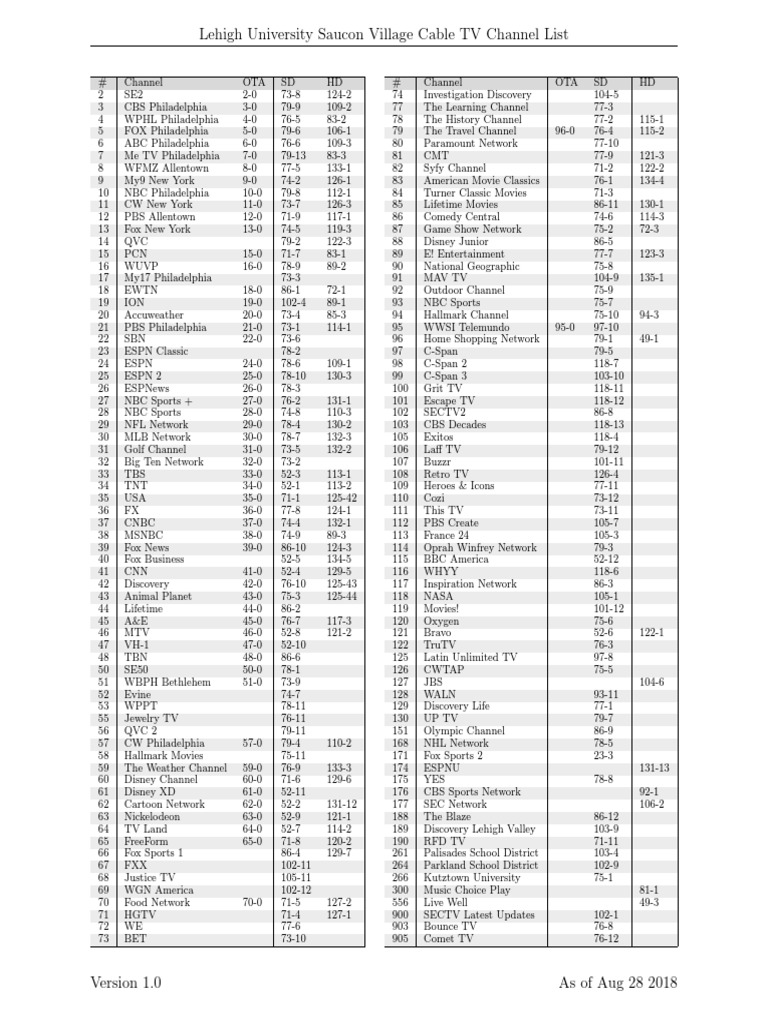 Lehigh University Saucon Village Cable TV Channel List

| # | Channel | OTA | SD | HD |
|---|---|---|---|---|
| 2 | SE2 | 2-0 | 73-8 | 124-2 |
| 3 | CBS Philadelphia | 3-0 | 79-9 | 109-2 |
| 4 | WPHL Philadelphia | 4-0 | 76-5 | 83-2 |
| 5 | FOX Philadelphia | 5-0 | 79-6 | 106-1 |
| 6 | ABC Philadelphia | 6-0 | 76-6 | 109-3 |
| 7 | Me TV Philadelphia | 7-0 | 79-13 | 83-3 |
| 8 | WFMZ Allentown | 8-0 | 77-5 | 133-1 |
| 9 | My9 New York | 9-0 | 74-2 | 126-1 |
| 10 | NBC Philadelphia | 10-0 | 79-8 | 112-1 |
| 11 | CW New York | 11-0 | 73-7 | 126-3 |
| 12 | PBS Allentown | 12-0 | 71-9 | 117-1 |
| 13 | Fox New York | 13-0 | 74-5 | 119-3 |
| 14 | QVC | | 79-2 | 122-3 |
| 15 | PCN | 15-0 | 71-7 | 83-1 |
| 16 | WUVP | 16-0 | 78-9 | 89-2 |
| 17 | My17 Philadelphia | | 73-3 | |
| 18 | EWTN | 18-0 | 86-1 | 72-1 |
| 19 | ION | 19-0 | 102-4 | 89-1 |
| 20 | Accuweather | 20-0 | 73-4 | 85-3 |
| 21 | PBS Philadelphia | 21-0 | 73-1 | 114-1 |
| 22 | SBN | 22-0 | 73-6 | |
| 23 | ESPN Classic | | 78-2 | |
| 24 | ESPN | 24-0 | 78-6 | 109-1 |
| 25 | ESPN 2 | 25-0 | 78-10 | 130-3 |
| 26 | ESPNews | 26-0 | 78-3 | |
| 27 | NBC Sports + | 27-0 | 76-2 | 131-1 |
| 28 | NBC Sports | 28-0 | 74-8 | 110-3 |
| 29 | NFL Network | 29-0 | 78-4 | 130-2 |
| 30 | MLB Network | 30-0 | 78-7 | 132-3 |
| 31 | Golf Channel | 31-0 | 73-5 | 132-2 |
| 32 | Big Ten Network | 32-0 | 73-2 | |
| 33 | TBS | 33-0 | 52-3 | 113-1 |
| 34 | TNT | 34-0 | 52-1 | 113-2 |
| 35 | USA | 35-0 | 71-1 | 125-42 |
| 36 | FX | 36-0 | 77-8 | 124-1 |
| 37 | CNBC | 37-0 | 74-4 | 132-1 |
| 38 | MSNBC | 38-0 | 74-9 | 89-3 |
| 39 | Fox News | 39-0 | 86-10 | 124-3 |
| 40 | Fox Business | | 52-5 | 134-5 |
| 41 | CNN | 41-0 | 52-4 | 129-5 |
| 42 | Discovery | 42-0 | 76-10 | 125-43 |
| 43 | Animal Planet | 43-0 | 75-3 | 125-44 |
| 44 | Lifetime | 44-0 | 86-2 | |
| 45 | A&E | 45-0 | 76-7 | 117-3 |
| 46 | MTV | 46-0 | 52-8 | 121-2 |
| 47 | VH-1 | 47-0 | 52-10 | |
| 48 | TBN | 48-0 | 86-6 | |
| 50 | SE50 | 50-0 | 78-1 | |
| 51 | WBPH Bethlehem | 51-0 | 73-9 | |
| 52 | Evine | | 74-7 | |
| 53 | WPPT | | 78-11 | |
| 55 | Jewelry TV | | 76-11 | |
| 56 | QVC 2 | | 79-11 | |
| 57 | CW Philadelphia | 57-0 | 79-4 | 110-2 |
| 58 | Hallmark Movies | | 75-11 | |
| 59 | The Weather Channel | 59-0 | 76-9 | 133-3 |
| 60 | Disney Channel | 60-0 | 71-6 | 129-6 |
| 61 | Disney XD | 61-0 | 52-11 | |
| 62 | Cartoon Network | 62-0 | 52-2 | 131-12 |
| 63 | Nickelodeon | 63-0 | 52-9 | 121-1 |
| 64 | TV Land | 64-0 | 52-7 | 114-2 |
| 65 | FreeForm | 65-0 | 71-8 | 120-2 |
| 66 | Fox Sports 1 | | 86-4 | 129-7 |
| 67 | FXX | | 102-11 | |
| 68 | Justice TV | | 105-11 | |
| 69 | WGN America | | 102-12 | |
| 70 | Food Network | 70-0 | 71-5 | 127-2 |
| 71 | HGTV | | 71-4 | 127-1 |
| 72 | WE | | 77-6 | |
| 73 | BET | | 73-10 | |

| # | Channel | OTA | SD | HD |
|---|---|---|---|---|
| 74 | Investigation Discovery | | 104-5 | |
| 77 | The Learning Channel | | 77-3 | |
| 78 | The History Channel | | 77-2 | 115-1 |
| 79 | The Travel Channel | 96-0 | 76-4 | 115-2 |
| 80 | Paramount Network | | 77-10 | |
| 81 | CMT | | 77-9 | 121-3 |
| 82 | Syfy Channel | | 71-2 | 122-2 |
| 83 | American Movie Classics | | 76-1 | 134-4 |
| 84 | Turner Classic Movies | | 71-3 | |
| 85 | Lifetime Movies | | 86-11 | 130-1 |
| 86 | Comedy Central | | 74-6 | 114-3 |
| 87 | Game Show Network | | 75-2 | 72-3 |
| 88 | Disney Junior | | 86-5 | |
| 89 | E! Entertainment | | 77-7 | 123-3 |
| 90 | National Geographic | | 75-8 | |
| 91 | MAV TV | | 104-9 | 135-1 |
| 92 | Outdoor Channel | | 75-9 | |
| 93 | NBC Sports | | 75-7 | |
| 94 | Hallmark Channel | | 75-10 | 94-3 |
| 95 | WWSI Telemundo | 95-0 | 97-10 | |
| 96 | Home Shopping Network | | 79-1 | 49-1 |
| 97 | C-Span | | 79-5 | |
| 98 | C-Span 2 | | 118-7 | |
| 99 | C-Span 3 | | 103-10 | |
| 100 | Grit TV | | 118-11 | |
| 101 | Escape TV | | 118-12 | |
| 102 | SECTV2 | | 86-8 | |
| 103 | CBS Decades | | 118-13 | |
| 105 | Exitos | | 118-4 | |
| 106 | Laff TV | | 79-12 | |
| 107 | Buzzr | | 101-11 | |
| 108 | Retro TV | | 126-4 | |
| 109 | Heroes & Icons | | 77-11 | |
| 110 | Cozi | | 73-12 | |
| 111 | This TV | | 73-11 | |
| 112 | PBS Create | | 105-7 | |
| 113 | France 24 | | 105-3 | |
| 114 | Oprah Winfrey Network | | 79-3 | |
| 115 | BBC America | | 52-12 | |
| 116 | WHYY | | 118-6 | |
| 117 | Inspiration Network | | 86-3 | |
| 118 | NASA | | 105-1 | |
| 119 | Movies! | | 101-12 | |
| 120 | Oxygen | | 75-6 | |
| 121 | Bravo | | 52-6 | 122-1 |
| 122 | TruTV | | 76-3 | |
| 125 | Latin Unlimited TV | | 97-8 | |
| 126 | CWTAP | | 75-5 | |
| 127 | JBS | | | 104-6 |
| 128 | WALN | | 93-11 | |
| 129 | Discovery Life | | 77-1 | |
| 130 | UP TV | | 79-7 | |
| 151 | Olympic Channel | | 86-9 | |
| 168 | NHL Network | | 78-5 | |
| 171 | Fox Sports 2 | | 23-3 | |
| 174 | ESPNU | | | 131-13 |
| 175 | YES | | 78-8 | |
| 176 | CBS Sports Network | | | 92-1 |
| 177 | SEC Network | | | 106-2 |
| 188 | The Blaze | | 86-12 | |
| 189 | Discovery Lehigh Valley | | 103-9 | |
| 190 | RFD TV | | 71-11 | |
| 261 | Palisades School District | | 103-4 | |
| 264 | Parkland School District | | 102-9 | |
| 266 | Kutztown University | | 75-1 | |
| 300 | Music Choice Play | | | 81-1 |
| 556 | Live Well | | | 49-3 |
| 900 | SECTV Latest Updates | | 102-1 | |
| 903 | Bounce TV | | 76-8 | |
| 905 | Comet TV | | 76-12 | |

Version 1.0 As of Aug 28 2018